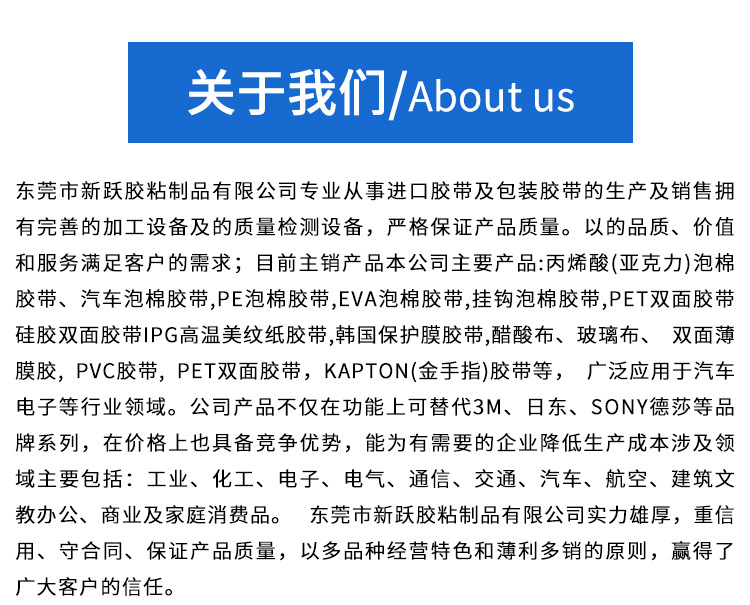 关于我们/About us

东莞市新跃胶粘制品有限公司专业从事进口胶带及包装胶带的生产及销售拥有完善的加工设备及的质量检测设备，严格保证产品质量。以的品质、价值和服务满足客户的需求；目前主销产品本公司主要产品:丙烯酸(亚克力)泡棉胶带、汽车泡棉胶带,PE泡棉胶带,EVA泡棉胶带,挂钩泡棉胶带,PET双面胶带硅胶双面胶带IPG高温美纹纸胶带,韩国保护膜胶带,醋酸布、玻璃布、 双面薄膜胶，PVC胶带，PET双面胶带，KAPTON(金手指)胶带等， 广泛应用于汽车电子等行业领域。公司产品不仅在功能上可替代3M、日东、SONY德莎等品牌系列，在价格上也具备竞争优势，能为有需要的企业降低生产成本涉及领域主要包括：工业、化工、电子、电气、通信、交通、汽车、航空、建筑文教办公、商业及家庭消费品。 东莞市新跃胶粘制品有限公司实力雄厚，重信用、守合同、保证产品质量，以多品种经营特色和薄利多销的原则，赢得了广大客户的信任。